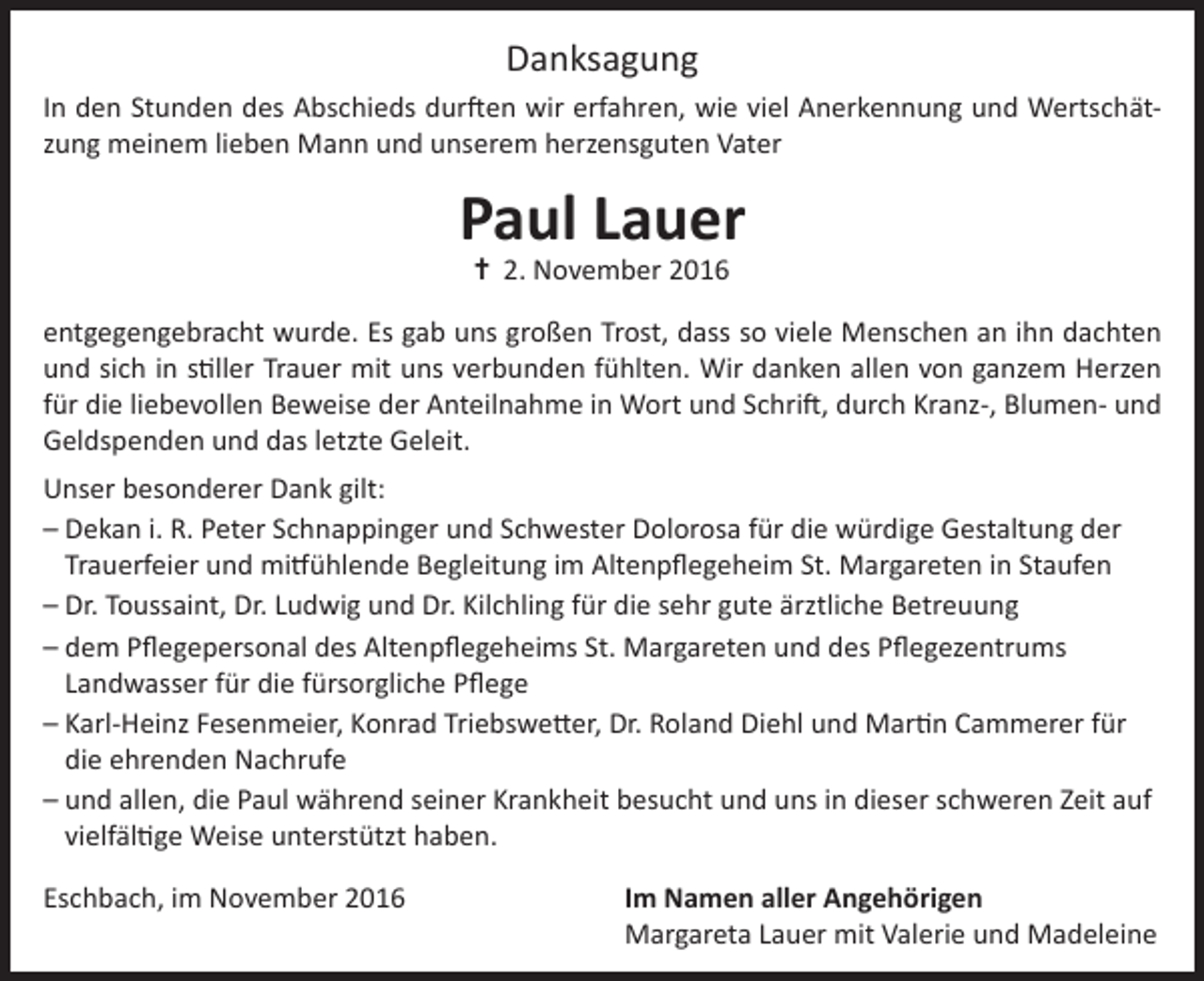 Danksagung

In den Stunden des Abschieds durften wir erfahren, wie viel Anerkennung und Wertschätzung meinem lieben Mann und unserem herzensguten Vater

Paul Lauer

† 2. November 2016

entgegengebracht wurde. Es gab uns großen Trost, dass so viele Menschen an ihn dachten und sich in stiller Trauer mit uns verbunden fühlten. Wir danken allen von ganzem Herzen für die liebevollen Beweise der Anteilnahme in Wort und Schrift, durch Kranz-, Blumen- und Geldspenden und das letzte Geleit.

Unser besonderer Dank gilt:
– Dekan i. R. Peter Schnappinger und Schwester Dolorosa für die würdige Gestaltung der Trauerfeier und mitfühlende Begleitung im Altenpflegeheim St. Margareten in Staufen
– Dr. Toussaint, Dr. Ludwig und Dr. Kilchling für die sehr gute ärztliche Betreuung
– dem Pflegepersonal des Altenpflegeheims St. Margareten und des Pflegezentrums Landwasser für die fürsorgliche Pflege
– Karl-Heinz Fesenmeier, Konrad Triebswetter, Dr. Roland Diehl und Martin Cammerer für die ehrenden Nachrufe
– und allen, die Paul während seiner Krankheit besucht und uns in dieser schweren Zeit auf vielfältige Weise unterstützt haben.

Eschbach, im November 2016

Im Namen aller Angehörigen
Margareta Lauer mit Valerie und Madeleine